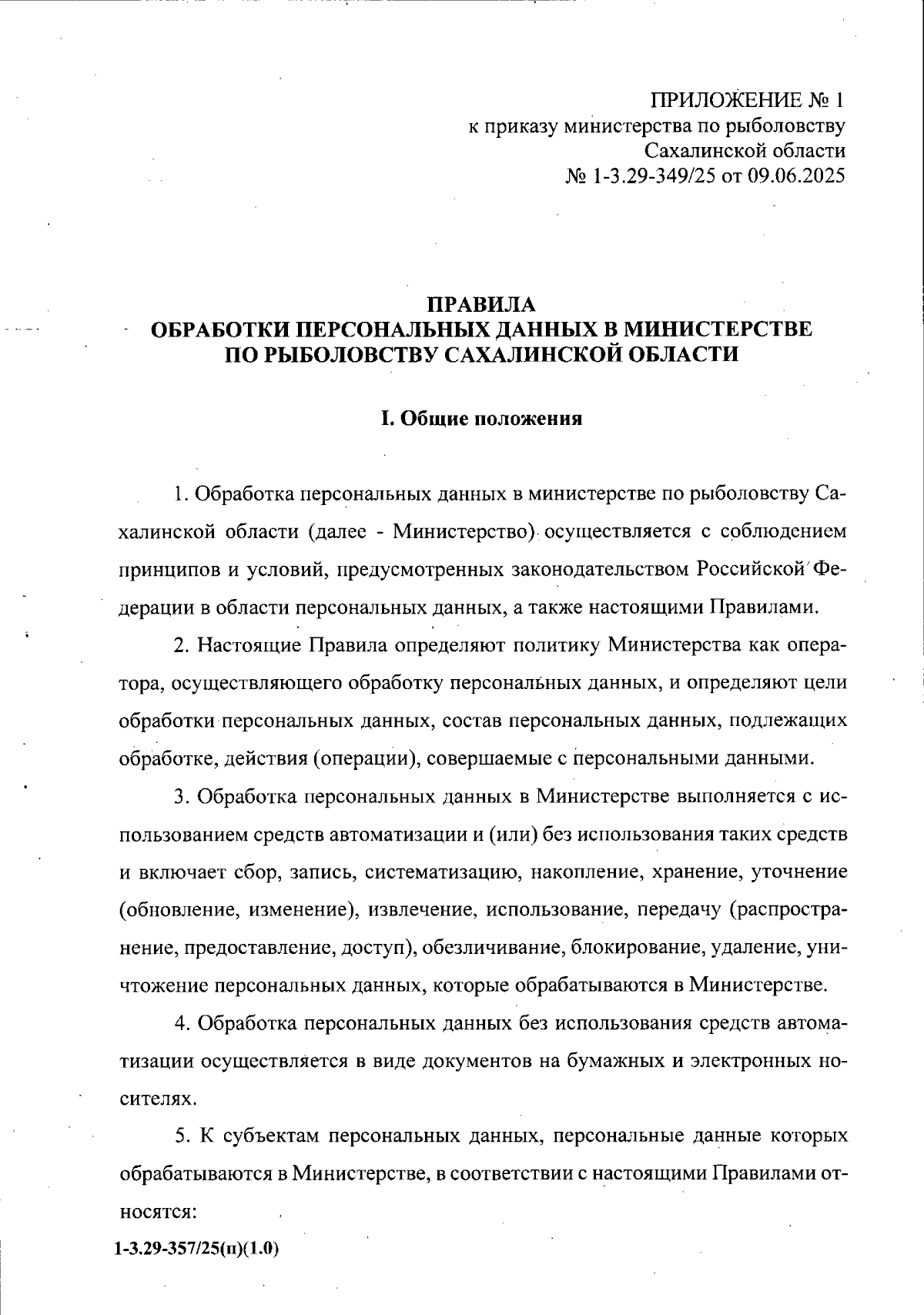 ПРИЛОЖЕНИЕ № 1
к приказу министерства по рыболовству
Сахалинской области
№ 1-3.29-349/25 от 09.06.2025

ПРАВИЛА
ОБРАБОТКИ ПЕРСОНАЛЬНЫХ ДАННЫХ В МИНИСТЕРСТВЕ
ПО РЫБОЛОВСТВУ САХАЛИНСКОЙ ОБЛАСТИ

I. Общие положения

1. Обработка персональных данных в министерстве по рыболовству Сахалинской области (далее - Министерство) осуществляется с соблюдением принципов и условий, предусмотренных законодательством Российской Федерации в области персональных данных, а также настоящими Правилами.

2. Настоящие Правила определяют политику Министерства как оператора, осуществляющего обработку персональных данных, и определяют цели обработки персональных данных, состав персональных данных, подлежащих обработке, действия (операции), совершаемые с персональными данными.

3. Обработка персональных данных в Министерстве выполняется с использованием средств автоматизации и (или) без использования таких средств и включает сбор, запись, систематизацию, накопление, хранение, уточнение (обновление, изменение), извлечение, использование, передачу (распространение, предоставление, доступ), обезличивание, блокирование, удаление, уничтожение персональных данных, которые обрабатываются в Министерстве.

4. Обработка персональных данных без использования средств автоматизации осуществляется в виде документов на бумажных и электронных носителях.

5. К субъектам персональных данных, персональные данные которых обрабатываются в Министерстве, в соответствии с настоящими Правилами относятся:

1-3.29-357/25(п)(1.0)